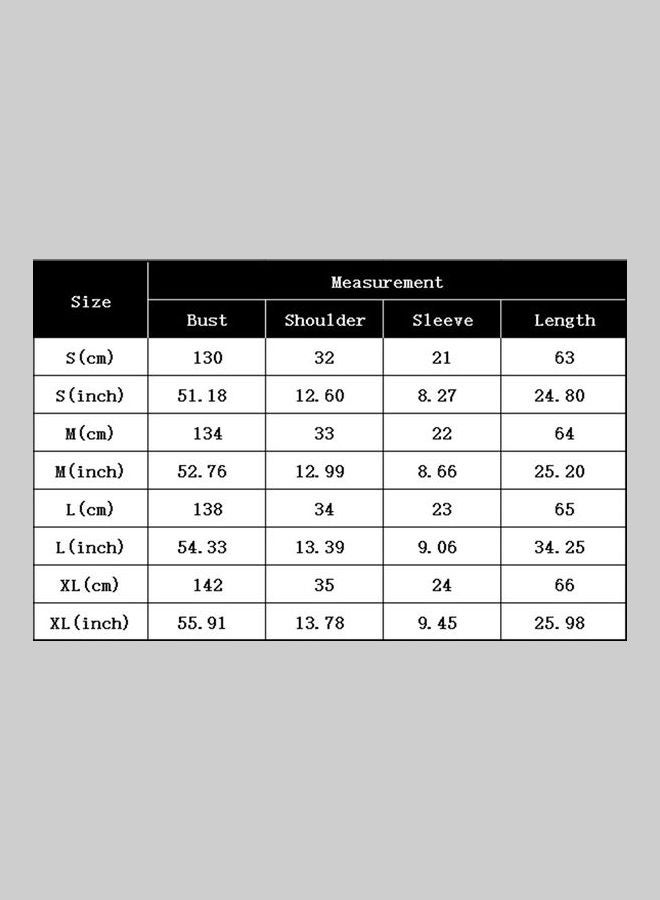 | Size | Measurement | | | |
|---|---|---|---|---|
| | Bust | Shoulder | Sleeve | Length |
| S(cm) | 130 | 32 | 21 | 63 |
| S(inch) | 51.18 | 12.60 | 8.27 | 24.80 |
| M(cm) | 134 | 33 | 22 | 64 |
| M(inch) | 52.76 | 12.99 | 8.66 | 25.20 |
| L(cm) | 138 | 34 | 23 | 65 |
| L(inch) | 54.33 | 13.39 | 9.06 | 34.25 |
| XL(cm) | 142 | 35 | 24 | 66 |
| XL(inch) | 55.91 | 13.78 | 9.45 | 25.98 |